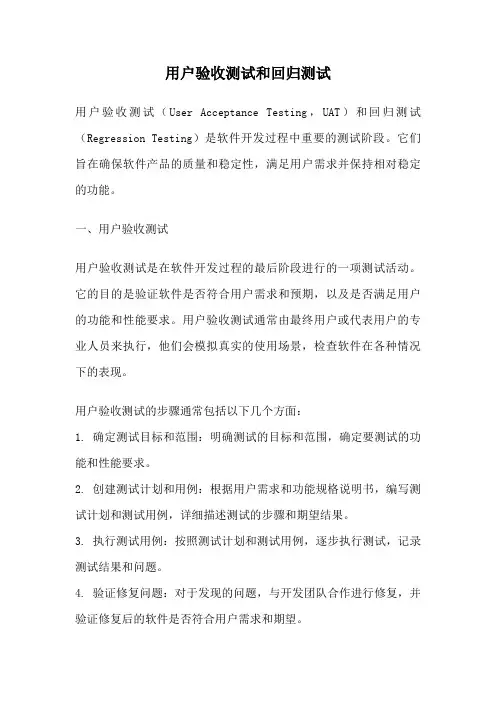 用户验收测试和回归测试

用户验收测试（User Acceptance Testing，UAT）和回归测试（Regression Testing）是软件开发过程中重要的测试阶段。它们旨在确保软件产品的质量和稳定性，满足用户需求并保持相对稳定的功能。

一、用户验收测试

用户验收测试是在软件开发过程的最后阶段进行的一项测试活动。它的目的是验证软件是否符合用户需求和预期，以及是否满足用户的功能和性能要求。用户验收测试通常由最终用户或代表用户的专业人员来执行，他们会模拟真实的使用场景，检查软件在各种情况下的表现。

用户验收测试的步骤通常包括以下几个方面：

1. 确定测试目标和范围：明确测试的目标和范围，确定要测试的功能和性能要求。

2. 创建测试计划和用例：根据用户需求和功能规格说明书，编写测试计划和测试用例，详细描述测试的步骤和期望结果。

3. 执行测试用例：按照测试计划和测试用例，逐步执行测试，记录测试结果和问题。

4. 验证修复问题：对于发现的问题，与开发团队合作进行修复，并验证修复后的软件是否符合用户需求和期望。